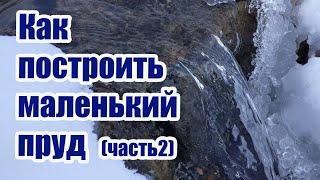 Как построить маленький пруд (часть2)